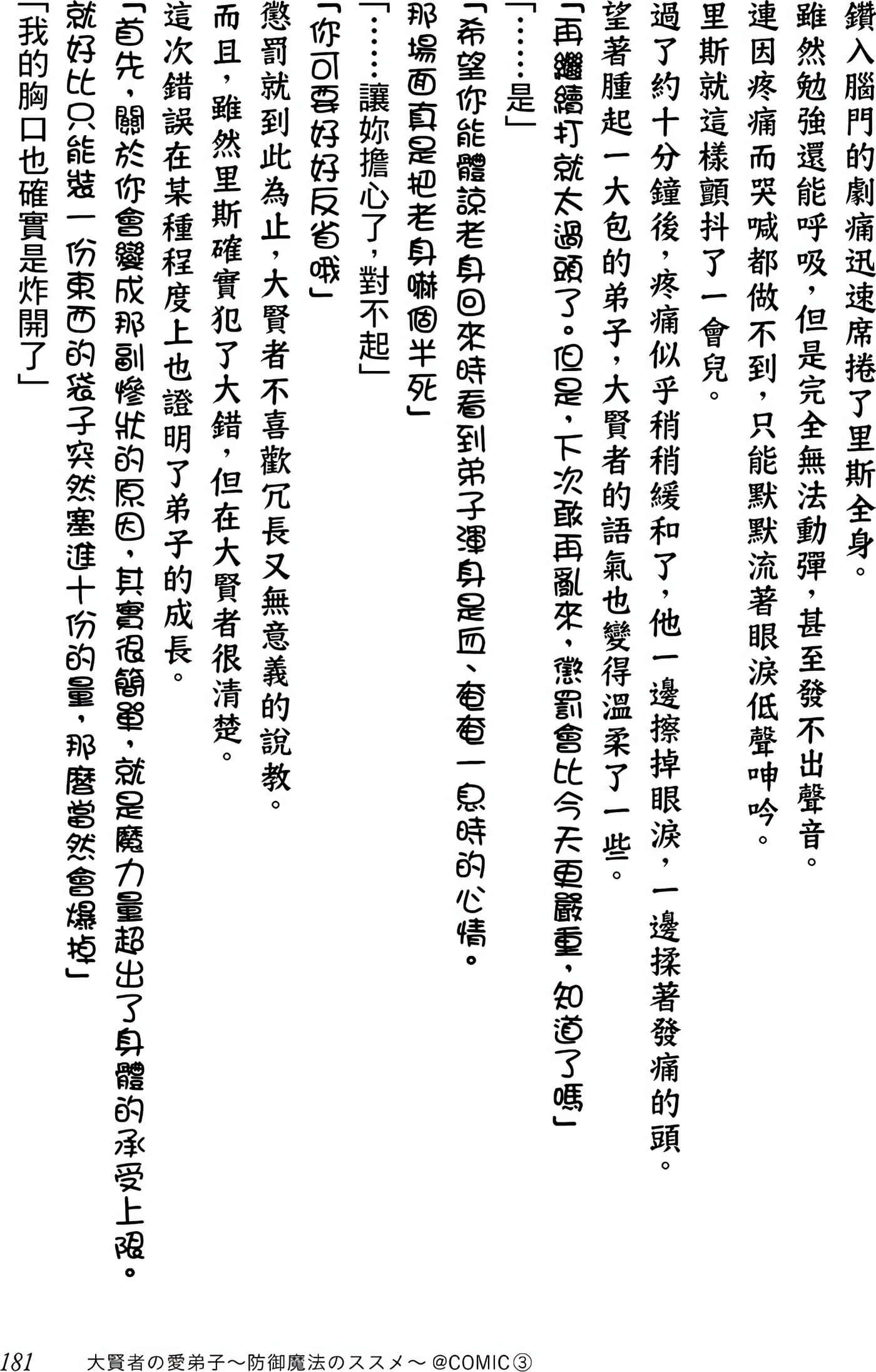 鑽入腦門的劇痛迅速席捲了里斯全身。

雖然勉強還能呼吸，但是完全無法動彈，甚至發不出聲音。

連因疼痛而哭喊都做不到，只能默默流著眼淚低聲呻吟。

里斯就這樣顫抖了一會兒。

過了約十分鐘後，疼痛似乎稍稍緩和了，他一邊擦掉眼淚，一邊揉著發痛的頭。

望著腫起一大包的弟子，大賢者的語氣也變得溫柔了一些。

「再繼續打就太過頭了。但是，下次敢再亂來，懲罰會比今天更嚴重，知道了嗎」

「……是」

「希望你能體諒老身回來時看到弟子渾身是血、奄奄一息時的心情。

那場面真是把老身嚇個半死」

「……讓妳擔心了，對不起」

「你可要好好反省哦」

懲罰就到此為止，大賢者不喜歡冗長又無意義的說教。

而且，雖然里斯確實犯了大錯，但在大賢者很清楚。

這次錯誤在某種程度上也證明了弟子的成長。

「首先，關於你會變成那副慘狀的原因，其實很簡單，就是魔力量超出了身體的承受上限。

就好比只能裝一份東西的袋子突然塞進十份的量，那麼當然會爆掉」

「我的胸口也確實是炸開了」

181　大賢者の愛弟子～防御魔法のススメ～@COMIC③